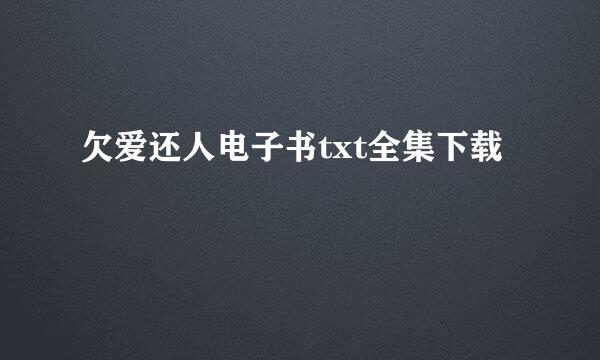 欠爱还人电子书txt全集下载